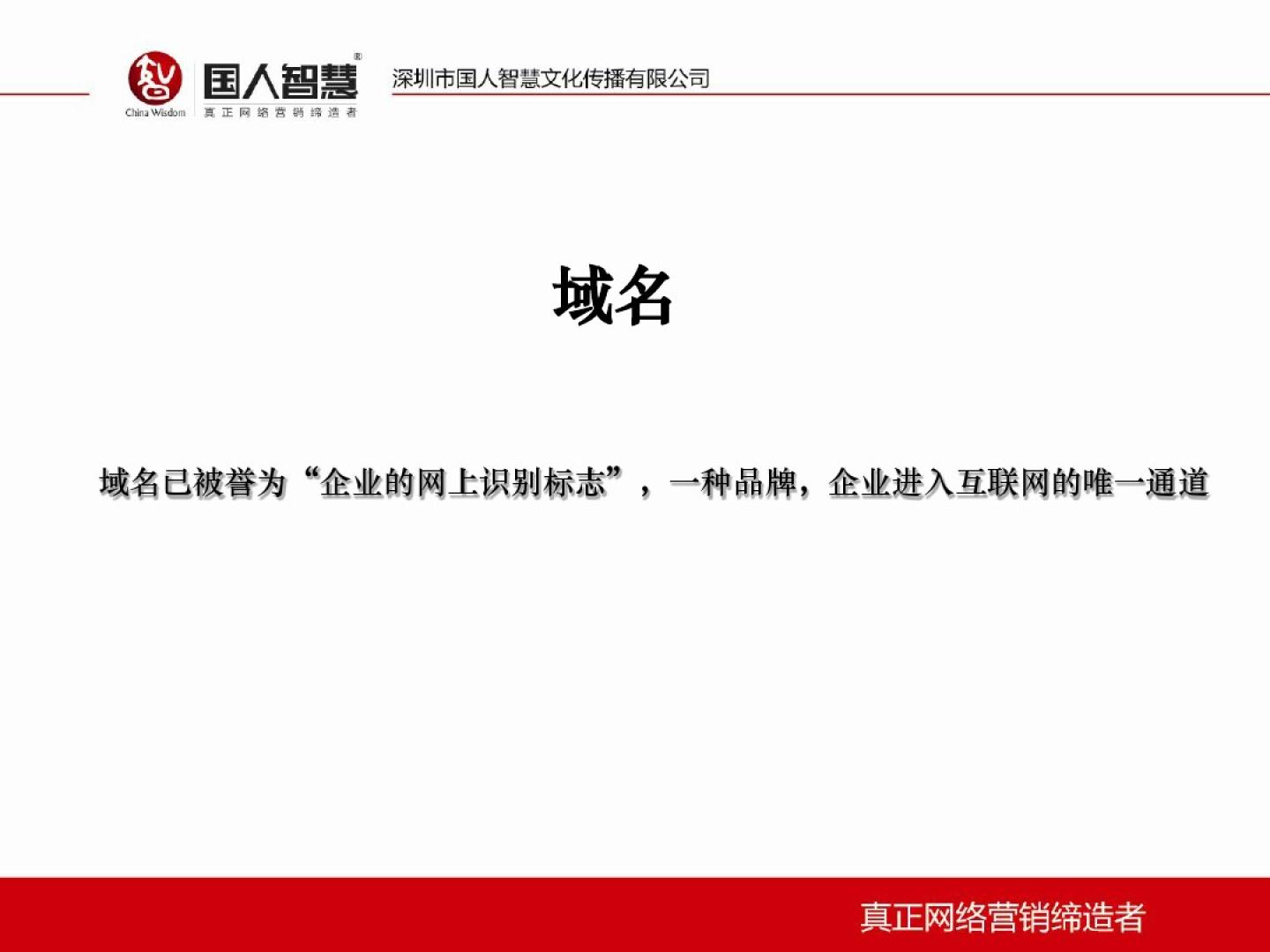 China Wisdom
国人智慧®
真正网络营销缔造者
深圳市国人智慧文化传播有限公司

域名

域名已被誉为“企业的网上识别标志”，一种品牌，企业进入互联网的唯一通道

真正网络营销缔造者